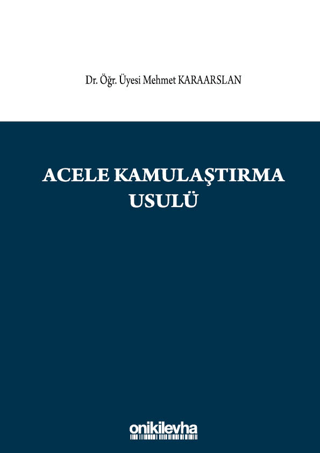 Dr. Öğr. Üyesi Mehmet KARAARSLAN

ACELE KAMULAŞTIRMA USULÜ

onikilevha